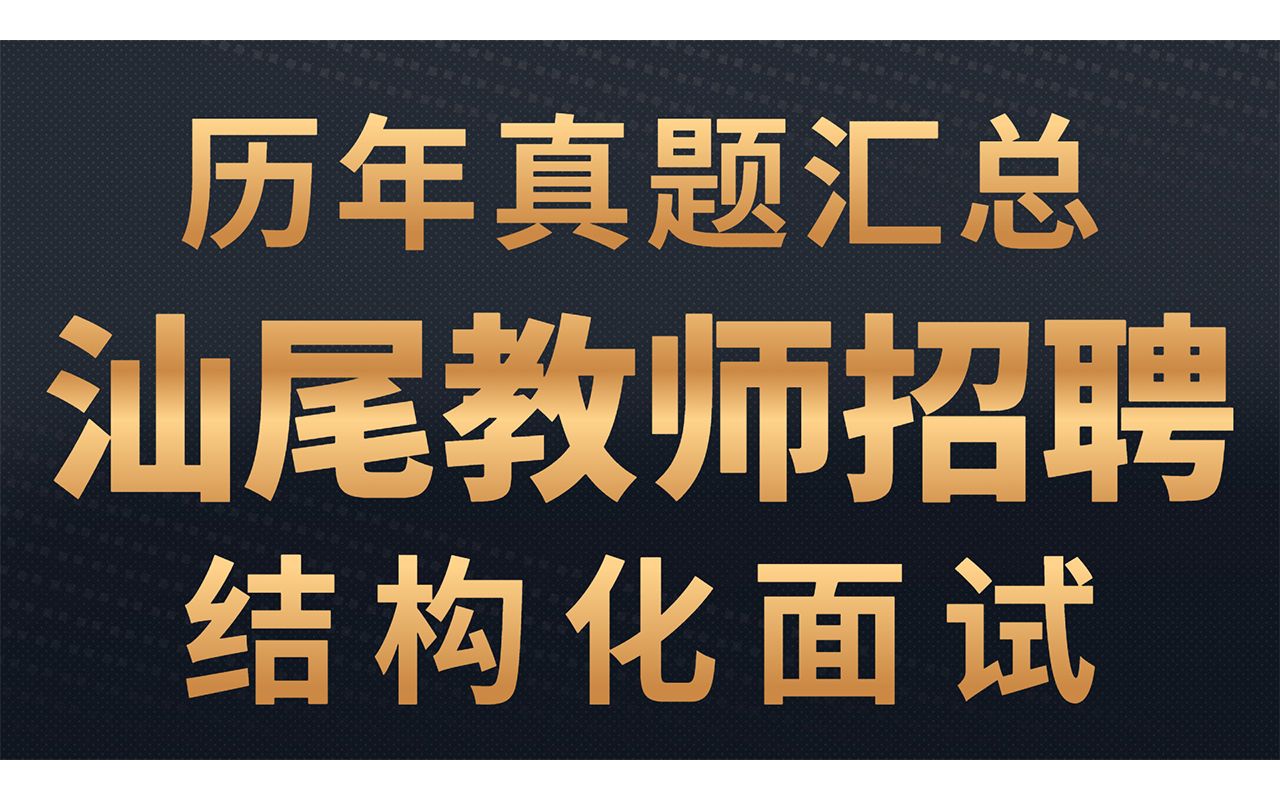 历年真题汇总

汕尾教师招聘

结构化面试